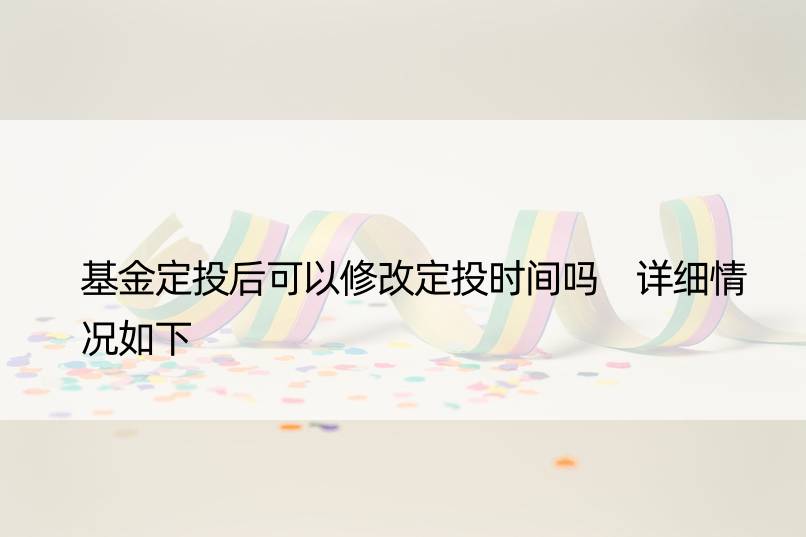 基金定投后可以修改定投时间吗　详细情况如下